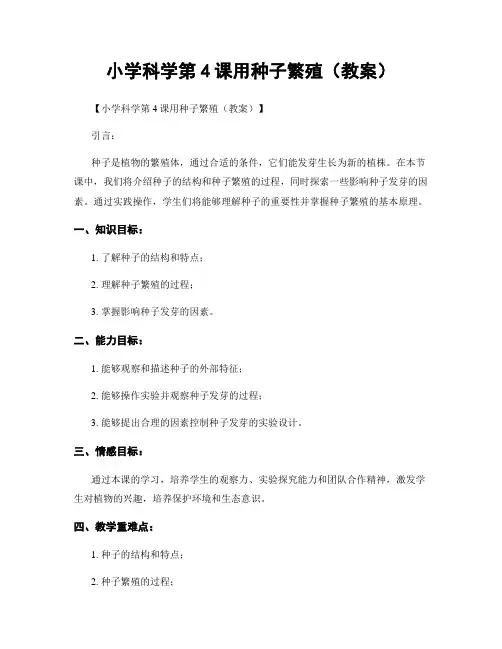 小学科学第 4 课用种子繁殖（教案）

【小学科学第 4 课用种子繁殖（教案）】

引言：

种子是植物的繁殖体，通过合适的条件，它们能发芽生长为新的植株。在本节课中，我们将介绍种子的结构和种子繁殖的过程，同时探索一些影响种子发芽的因素。通过实践操作，学生们将能够理解种子的重要性并掌握种子繁殖的基本原理。

一、知识目标：

1. 了解种子的结构和特点；

2. 理解种子繁殖的过程；

3. 掌握影响种子发芽的因素。

二、能力目标：

1. 能够观察和描述种子的外部特征；

2. 能够操作实验并观察种子发芽的过程；

3. 能够提出合理的因素控制种子发芽的实验设计。

三、情感目标：

通过本课的学习，培养学生的观察力、实验探究能力和团队合作精神，激发学生对植物的兴趣，培养保护环境和生态意识。

四、教学重难点：

1. 种子的结构和特点；

2. 种子繁殖的过程；